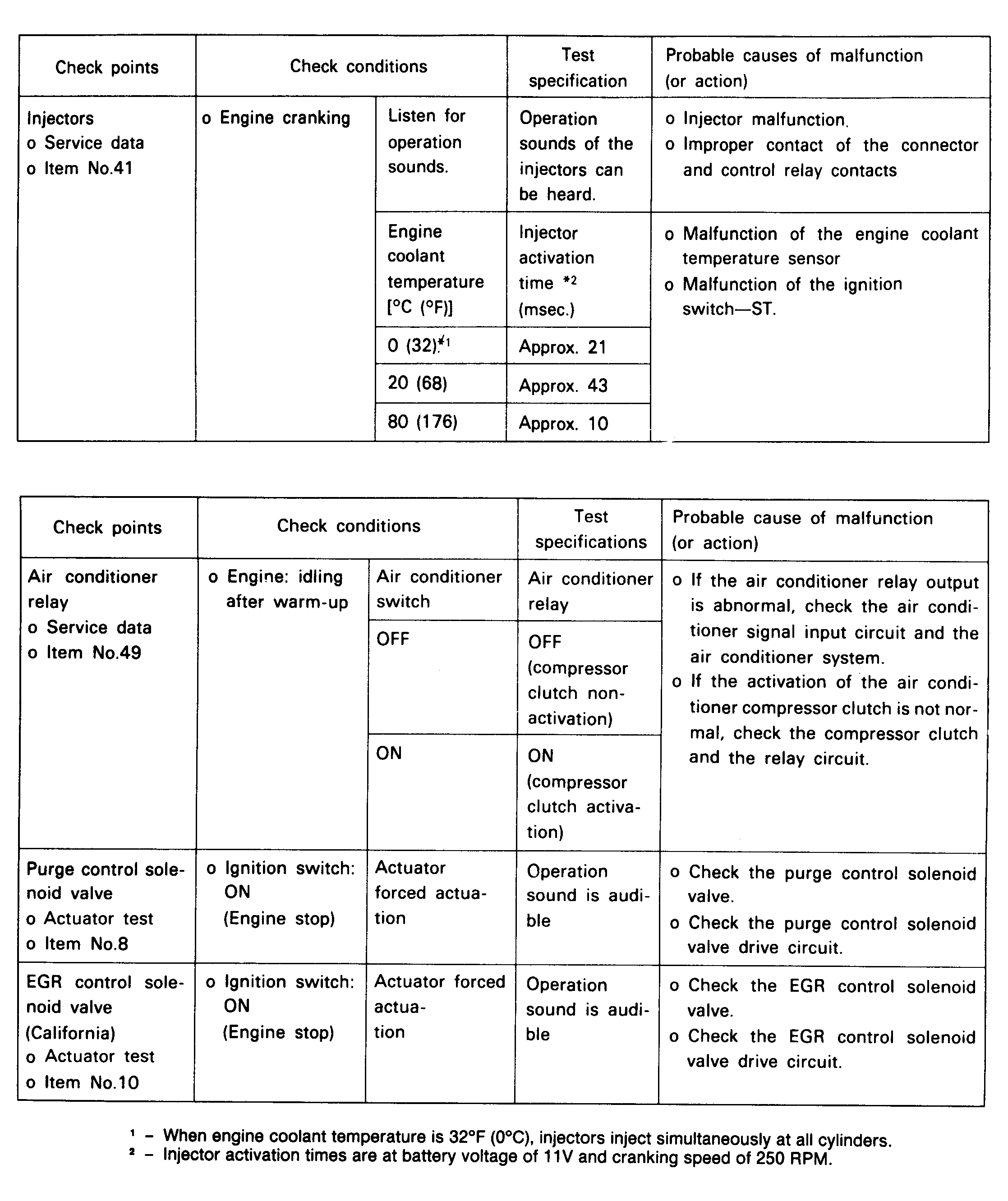 | Check points | Check conditions | | Test specification | Probable causes of malfunction (or action) |
|---|---|---|---|---|
| Injectors o Service data o Item No.41 | o Engine cranking | Listen for operation sounds. | Operation sounds of the injectors can be heard. | o Injector malfunction. o Improper contact of the connector and control relay contacts |
| | | Engine coolant temperature [°C (°F)] | Injector activation time *2 (msec.) | o Malfunction of the engine coolant temperature sensor o Malfunction of the ignition switch—ST. |
| | | 0 (32)*1 | Approx. 21 | |
| | | 20 (68) | Approx. 43 | |
| | | 80 (176) | Approx. 10 | |

| Check points | Check conditions | | Test specifications | Probable cause of malfunction (or action) |
|---|---|---|---|---|
| Air conditioner relay o Service data o Item No.49 | o Engine: idling after warm-up | Air conditioner switch | Air conditioner relay | o If the air conditioner relay output is abnormal, check the air conditioner signal input circuit and the air conditioner system. o If the activation of the air conditioner compressor clutch is not normal, check the compressor clutch and the relay circuit. |
| | | OFF | OFF (compressor clutch non-activation) | |
| | | ON | ON (compressor clutch activation) | |
| Purge control solenoid valve o Actuator test o Item No.8 | o Ignition switch: ON (Engine stop) | Actuator forced actuation | Operation sound is audible | o Check the purge control solenoid valve. o Check the purge control solenoid valve drive circuit. |
| EGR control solenoid valve (California) o Actuator test o Item No.10 | o Ignition switch: ON (Engine stop) | Actuator forced actuation | Operation sound is audible | o Check the EGR control solenoid valve. o Check the EGR control solenoid valve drive circuit. |

¹ – When engine coolant temperature is 32°F (0°C), injectors inject simultaneously at all cylinders.
² – Injector activation times are at battery voltage of 11V and cranking speed of 250 RPM.